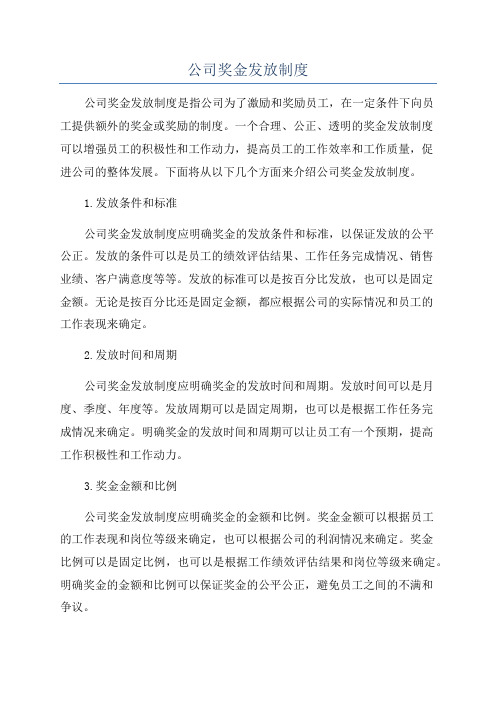 公司奖金发放制度

公司奖金发放制度是指公司为了激励和奖励员工，在一定条件下向员工提供额外的奖金或奖励的制度。一个合理、公正、透明的奖金发放制度可以增强员工的积极性和工作动力，提高员工的工作效率和工作质量，促进公司的整体发展。下面将从以下几个方面来介绍公司奖金发放制度。

1.发放条件和标准

公司奖金发放制度应明确奖金的发放条件和标准，以保证发放的公平公正。发放的条件可以是员工的绩效评估结果、工作任务完成情况、销售业绩、客户满意度等等。发放的标准可以是按百分比发放，也可以是固定金额。无论是按百分比还是固定金额，都应根据公司的实际情况和员工的工作表现来确定。

2.发放时间和周期

公司奖金发放制度应明确奖金的发放时间和周期。发放时间可以是月度、季度、年度等。发放周期可以是固定周期，也可以是根据工作任务完成情况来确定。明确奖金的发放时间和周期可以让员工有一个预期，提高工作积极性和工作动力。

3.奖金金额和比例

公司奖金发放制度应明确奖金的金额和比例。奖金金额可以根据员工的工作表现和岗位等级来确定，也可以根据公司的利润情况来确定。奖金比例可以是固定比例，也可以是根据工作绩效评估结果和岗位等级来确定。明确奖金的金额和比例可以保证奖金的公平公正，避免员工之间的不满和争议。